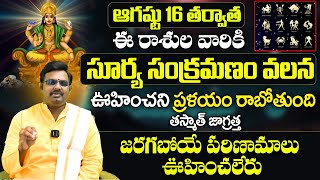 ఆగష్టు 16 తర్వాత
ఈ రాశుల వారికి
సూర్య సంక్రమణం వలన
ఊహించని ప్రళయం రాబోతుంది
తస్మాత్ జాగ్రత్త
జరగబోయే పరిణామాలు
ఊహించలేరు